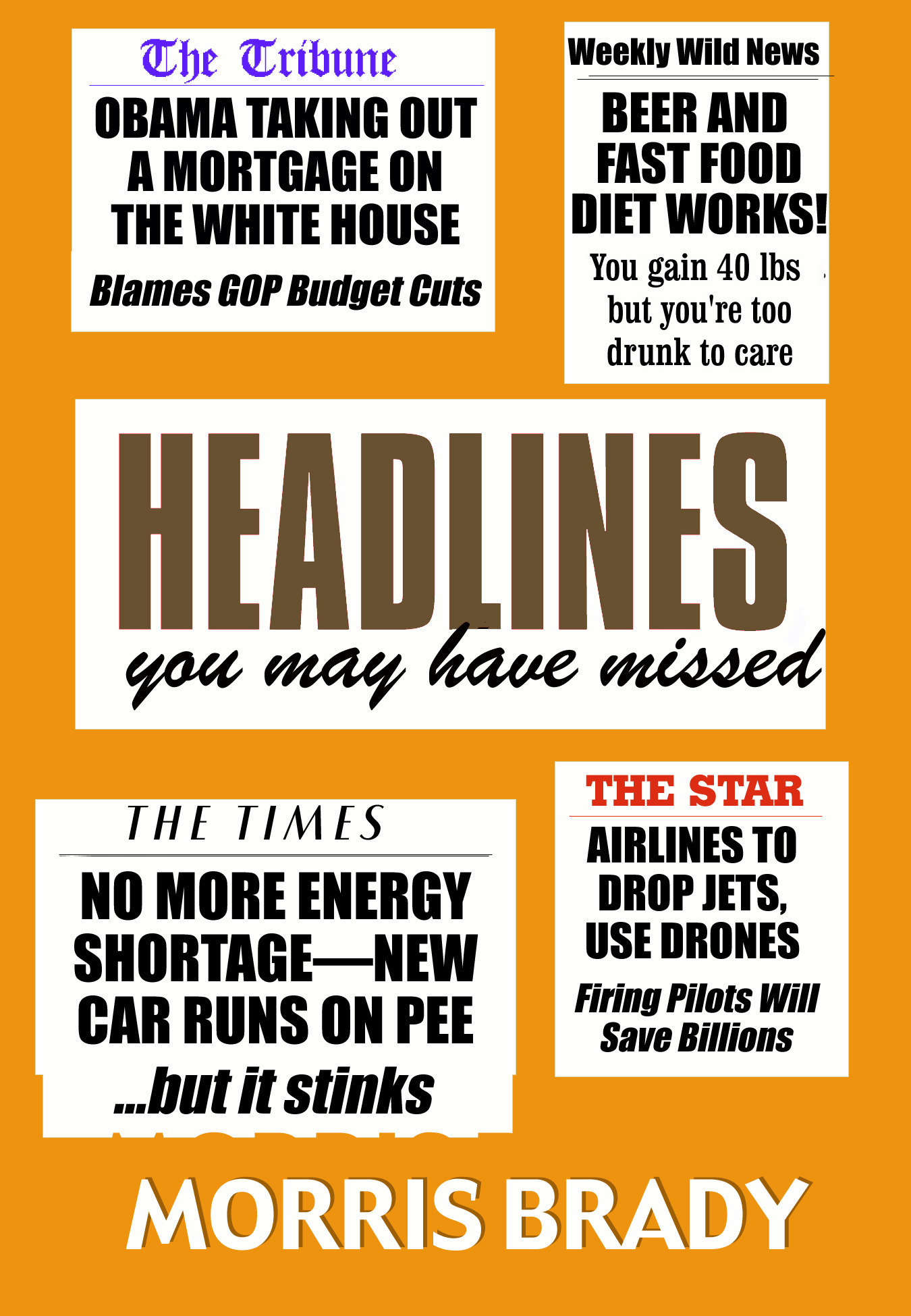 The Tribune

OBAMA TAKING OUT A MORTGAGE ON THE WHITE HOUSE

Blames GOP Budget Cuts

Weekly Wild News

BEER AND FAST FOOD DIET WORKS!

You gain 40 lbs but you're too drunk to care

HEADLINES

you may have missed

THE TIMES

NO MORE ENERGY SHORTAGE—NEW CAR RUNS ON PEE

...but it stinks

THE STAR

AIRLINES TO DROP JETS, USE DRONES

Firing Pilots Will Save Billions

MORRIS BRADY